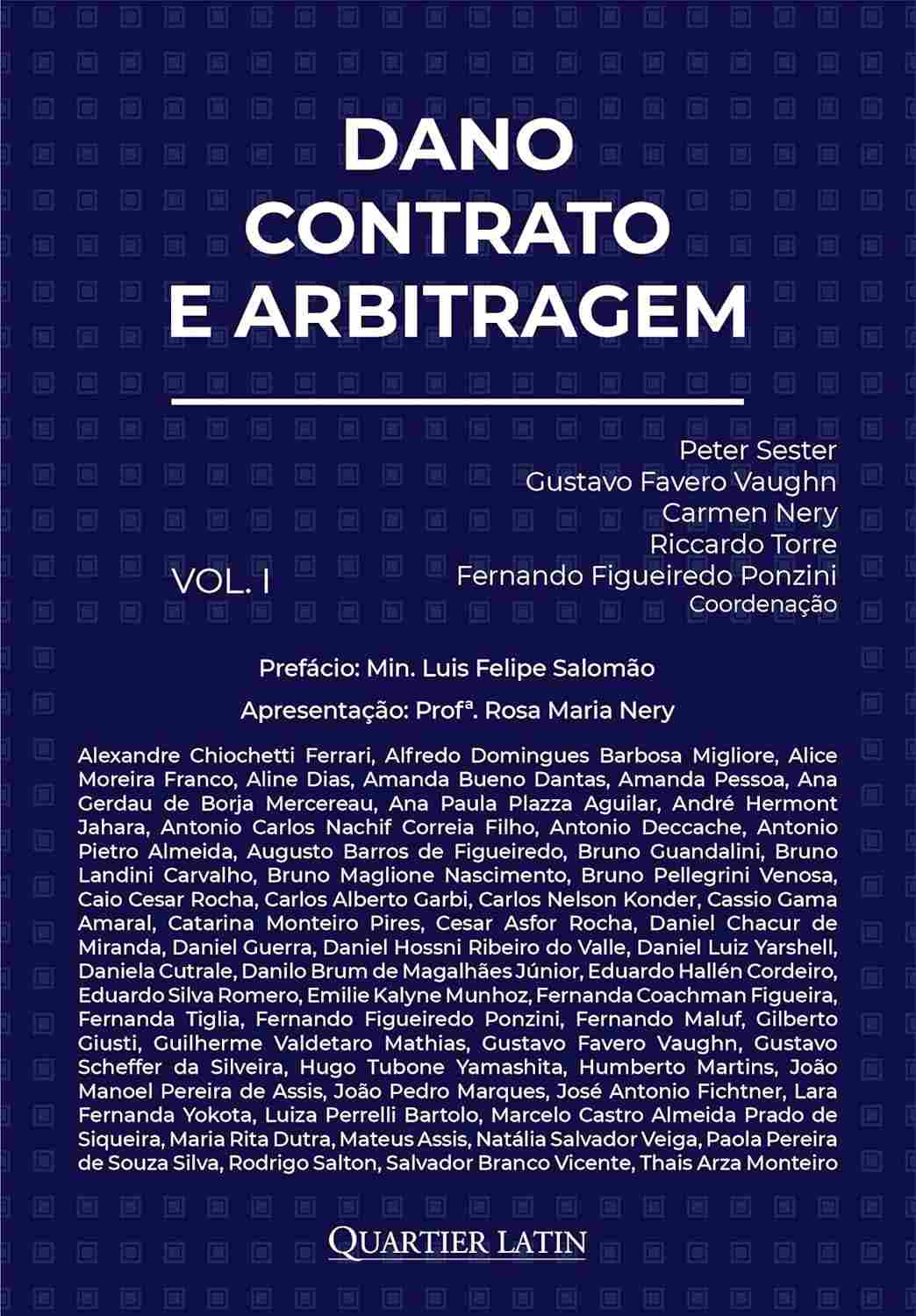 DANO
CONTRATO
E ARBITRAGEM

Peter Sester
Gustavo Favero Vaughn
Carmen Nery
Riccardo Torre
Fernando Figueiredo Ponzini
Coordenação

VOL. I

Prefácio: Min. Luis Felipe Salomão

Apresentação: Profª. Rosa Maria Nery

Alexandre Chiochetti Ferrari, Alfredo Domingues Barbosa Migliore, Alice Moreira Franco, Aline Dias, Amanda Bueno Dantas, Amanda Pessoa, Ana Gerdau de Borja Mercereau, Ana Paula Plazza Aguilar, André Hermont Jahara, Antonio Carlos Nachif Correia Filho, Antonio Deccache, Antonio Pietro Almeida, Augusto Barros de Figueiredo, Bruno Guandalini, Bruno Landini Carvalho, Bruno Maglione Nascimento, Bruno Pellegrini Venosa, Caio Cesar Rocha, Carlos Alberto Garbi, Carlos Nelson Konder, Cassio Gama Amaral, Catarina Monteiro Pires, Cesar Asfor Rocha, Daniel Chacur de Miranda, Daniel Guerra, Daniel Hossni Ribeiro do Valle, Daniel Luiz Yarshell, Daniela Cutrale, Danilo Brum de Magalhães Júnior, Eduardo Hallén Cordeiro, Eduardo Silva Romero, Emilie Kalyne Munhoz, Fernanda Coachman Figueira, Fernanda Tiglia, Fernando Figueiredo Ponzini, Fernando Maluf, Gilberto Giusti, Guilherme Valdetaro Mathias, Gustavo Favero Vaughn, Gustavo Scheffer da Silveira, Hugo Tubone Yamashita, Humberto Martins, João Manoel Pereira de Assis, João Pedro Marques, José Antonio Fichtner, Lara Fernanda Yokota, Luiza Perrelli Bartolo, Marcelo Castro Almeida Prado de Siqueira, Maria Rita Dutra, Mateus Assis, Natália Salvador Veiga, Paola Pereira de Souza Silva, Rodrigo Salton, Salvador Branco Vicente, Thais Arza Monteiro

QUARTIER LATIN